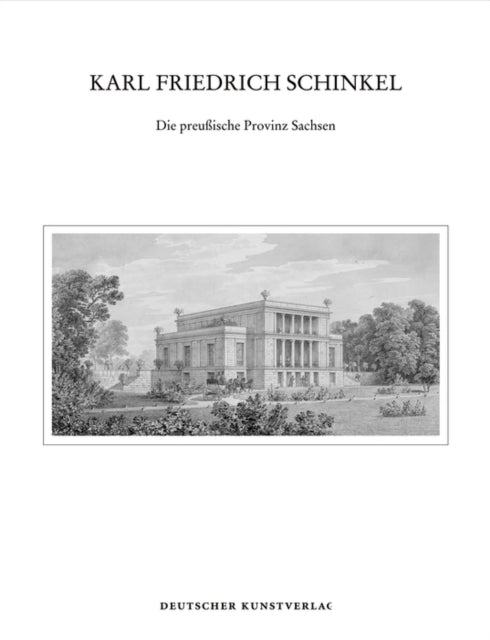 KARL FRIEDRICH SCHINKEL

Die preußische Provinz Sachsen

DEUTSCHER KUNSTVERLAG